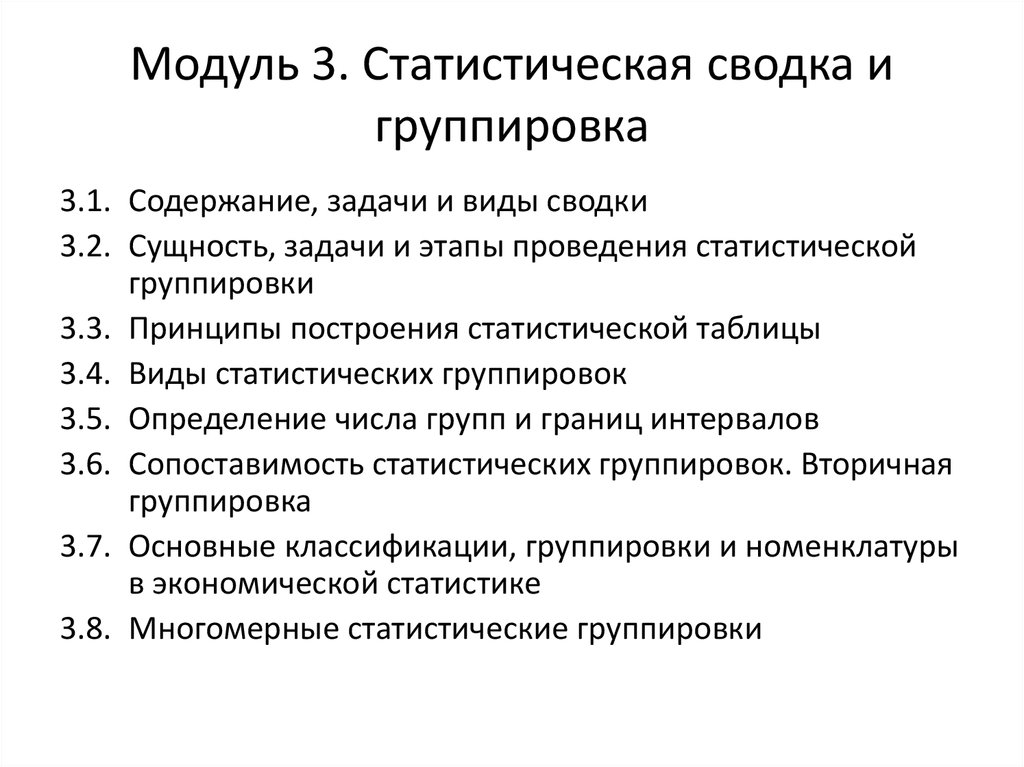 Модуль 3. Статистическая сводка и группировка

3.1. Содержание, задачи и виды сводки
3.2. Сущность, задачи и этапы проведения статистической группировки
3.3. Принципы построения статистической таблицы
3.4. Виды статистических группировок
3.5. Определение числа групп и границ интервалов
3.6. Сопоставимость статистических группировок. Вторичная группировка
3.7. Основные классификации, группировки и номенклатуры в экономической статистике
3.8. Многомерные статистические группировки